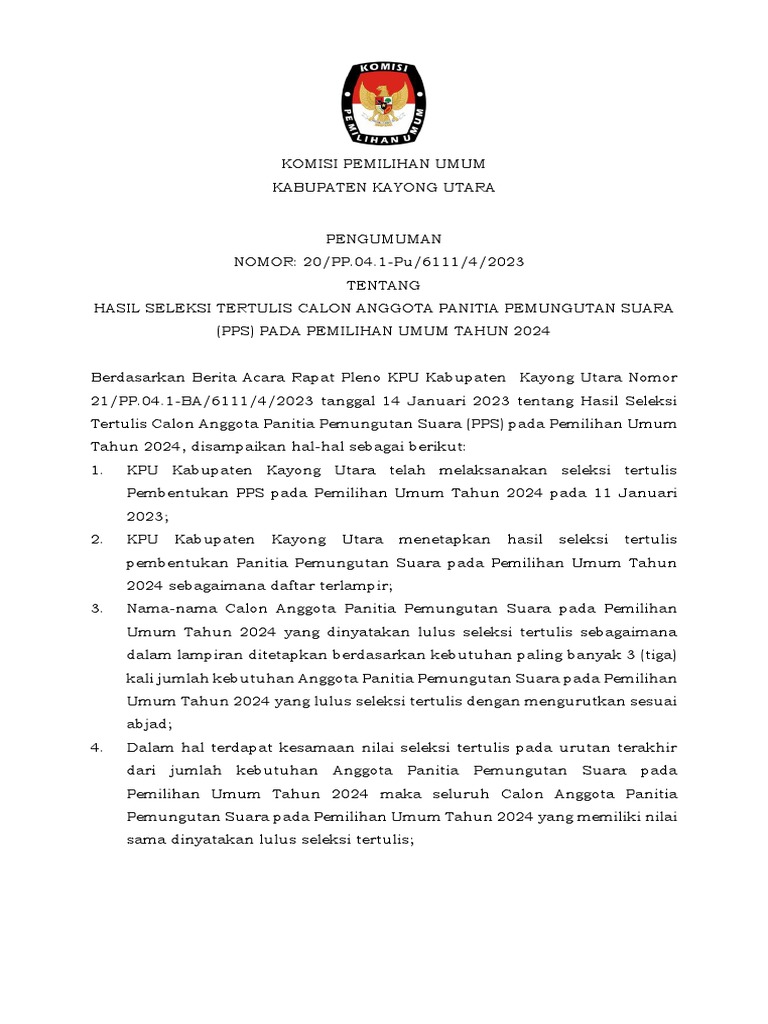 KOMISI
PEMILIHAN UMUM

KOMISI PEMILIHAN UMUM
KABUPATEN KAYONG UTARA

PENGUMUMAN
NOMOR: 20/PP.04.1-Pu/6111/4/2023
TENTANG
HASIL SELEKSI TERTULIS CALON ANGGOTA PANITIA PEMUNGUTAN SUARA (PPS) PADA PEMILIHAN UMUM TAHUN 2024

Berdasarkan Berita Acara Rapat Pleno KPU Kabupaten Kayong Utara Nomor 21/PP.04.1-BA/6111/4/2023 tanggal 14 Januari 2023 tentang Hasil Seleksi Tertulis Calon Anggota Panitia Pemungutan Suara (PPS) pada Pemilihan Umum Tahun 2024, disampaikan hal-hal sebagai berikut:
1. KPU Kabupaten Kayong Utara telah melaksanakan seleksi tertulis Pembentukan PPS pada Pemilihan Umum Tahun 2024 pada 11 Januari 2023;
2. KPU Kabupaten Kayong Utara menetapkan hasil seleksi tertulis pembentukan Panitia Pemungutan Suara pada Pemilihan Umum Tahun 2024 sebagaimana daftar terlampir;
3. Nama-nama Calon Anggota Panitia Pemungutan Suara pada Pemilihan Umum Tahun 2024 yang dinyatakan lulus seleksi tertulis sebagaimana dalam lampiran ditetapkan berdasarkan kebutuhan paling banyak 3 (tiga) kali jumlah kebutuhan Anggota Panitia Pemungutan Suara pada Pemilihan Umum Tahun 2024 yang lulus seleksi tertulis dengan mengurutkan sesuai abjad;
4. Dalam hal terdapat kesamaan nilai seleksi tertulis pada urutan terakhir dari jumlah kebutuhan Anggota Panitia Pemungutan Suara pada Pemilihan Umum Tahun 2024 maka seluruh Calon Anggota Panitia Pemungutan Suara pada Pemilihan Umum Tahun 2024 yang memiliki nilai sama dinyatakan lulus seleksi tertulis;